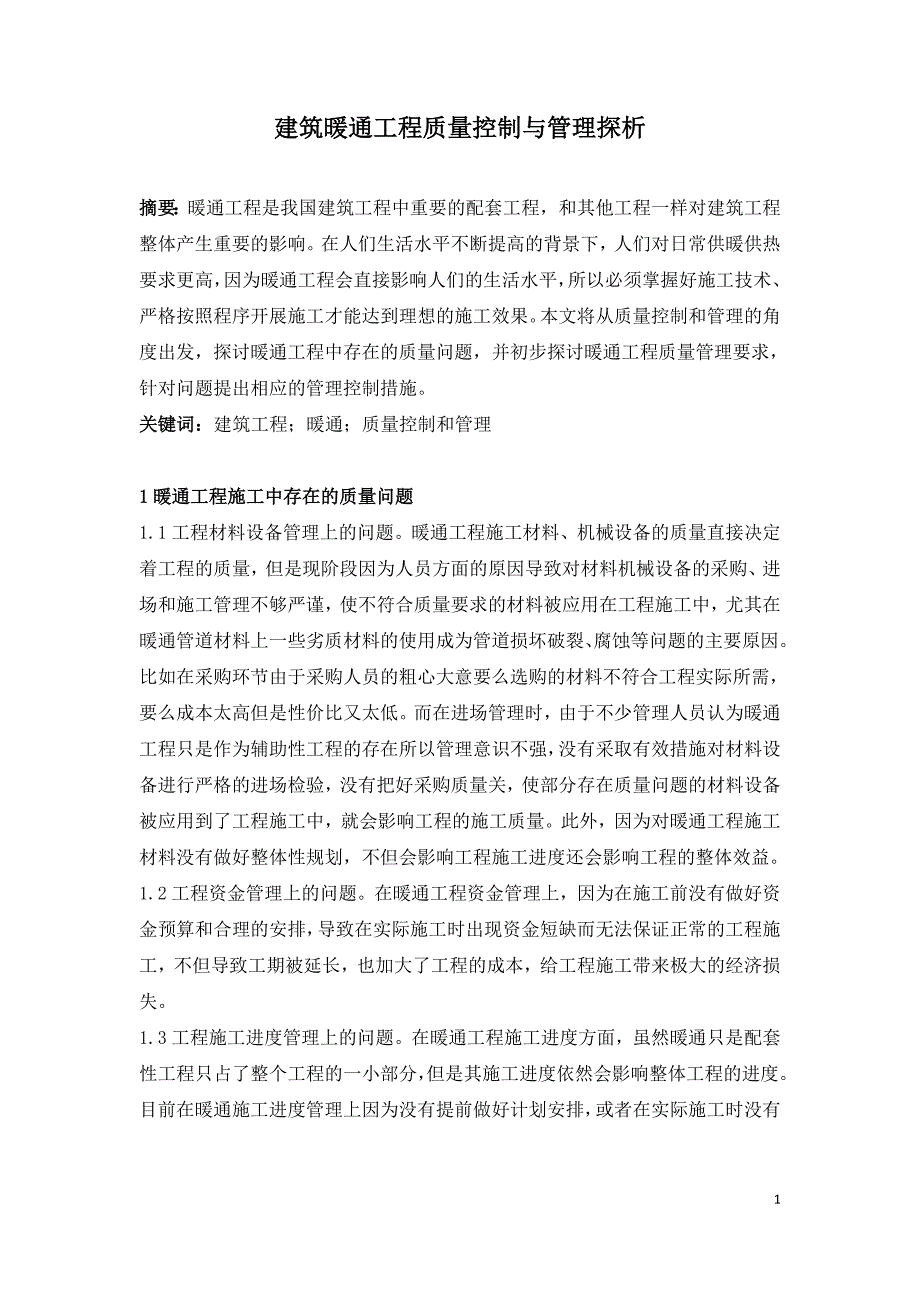 建筑暖通工程质量控制与管理探析

摘要：暖通工程是我国建筑工程中重要的配套工程，和其他工程一样对建筑工程整体产生重要的影响。在人们生活水平不断提高的背景下，人们对日常供暖供热要求更高，因为暖通工程会直接影响人们的生活水平，所以必须掌握好施工技术、严格按照程序开展施工才能达到理想的施工效果。本文将从质量控制和管理的角度出发，探讨暖通工程中存在的质量问题，并初步探讨暖通工程质量管理要求，针对问题提出相应的管理控制措施。

关键词：建筑工程；暖通；质量控制和管理

1 暖通工程施工中存在的质量问题

1.1 工程材料设备管理上的问题。暖通工程施工材料、机械设备的质量直接决定着工程的质量，但是现阶段因为人员方面的原因导致对材料机械设备的采购、进场和施工管理不够严谨，使不符合质量要求的材料被应用在工程施工中，尤其在暖通管道材料上一些劣质材料的使用成为管道损坏破裂、腐蚀等问题的主要原因。比如在采购环节由于采购人员的粗心大意要么选购的材料不符合工程实际所需，要么成本太高但是性价比又太低。而在进场管理时，由于不少管理人员认为暖通工程只是作为辅助性工程的存在所以管理意识不强，没有采取有效措施对材料设备进行严格的进场检验，没有把好采购质量关，使部分存在质量问题的材料设备被应用到了工程施工中，就会影响工程的施工质量。此外，因为对暖通工程施工材料没有做好整体性规划，不但会影响工程施工进度还会影响工程的整体效益。

1.2 工程资金管理上的问题。在暖通工程资金管理上，因为在施工前没有做好资金预算和合理的安排，导致在实际施工时出现资金短缺而无法保证正常的工程施工，不但导致工期被延长，也加大了工程的成本，给工程施工带来极大的经济损失。

1.3 工程施工进度管理上的问题。在暖通工程施工进度方面，虽然暖通只是配套性工程只占了整个工程的一小部分，但是其施工进度依然会影响整体工程的进度。目前在暖通施工进度管理上因为没有提前做好计划安排，或者在实际施工时没有

1